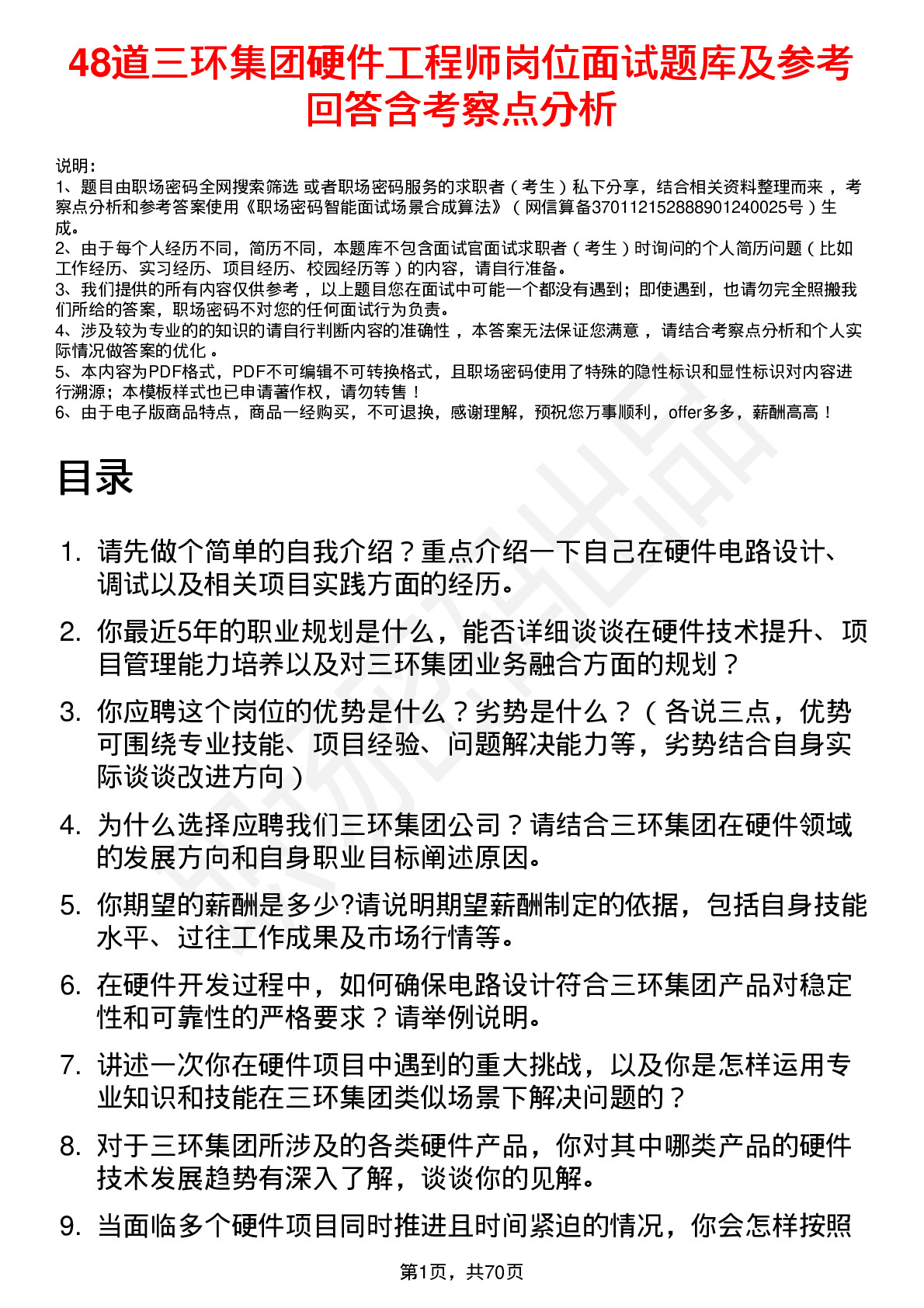 48道三环集团硬件工程师岗位面试题库及参考回答含考察点分析

说明：
1、题目由职场密码全网搜索筛选 或者职场密码服务的求职者（考生）私下分享，结合相关资料整理而来 ，考察点分析和参考答案使用《职场密码智能面试场景合成算法》（网信算备370112152888901240025号）生成。
2、由于每个人经历不同，简历不同，本题库不包含面试官面试求职者（考生）时询问的个人简历问题（比如工作经历、实习经历、项目经历、校园经历等）的内容，请自行准备。
3、我们提供的所有内容仅供参考 ，以上题目您在面试中可能一个都没有遇到；即使遇到，也请勿完全照搬我们所给的答案，职场密码不对您的任何面试行为负责。
4、涉及较为专业的的知识的请自行判断内容的准确性 ，本答案无法保证您满意 ，请结合考察点分析和个人实际情况做答案的优化 。
5、本内容为PDF格式，PDF不可编辑不可转换格式，且职场密码使用了特殊的隐性标识和显性标识对内容进行溯源；本模板样式也已申请著作权，请勿转售！
6、由于电子版商品特点，商品一经购买，不可退换，感谢理解，预祝您万事顺利，offer多多，薪酬高高！

目录

1. 请先做个简单的自我介绍？重点介绍一下自己在硬件电路设计、调试以及相关项目实践方面的经历。
2. 你最近5年的职业规划是什么，能否详细谈谈在硬件技术提升、项目管理能力培养以及对三环集团业务融合方面的规划？
3. 你应聘这个岗位的优势是什么？劣势是什么？（各说三点，优势可围绕专业技能、项目经验、问题解决能力等，劣势结合自身实际谈谈改进方向）
4. 为什么选择应聘我们三环集团公司？请结合三环集团在硬件领域的发展方向和自身职业目标阐述原因。
5. 你期望的薪酬是多少?请说明期望薪酬制定的依据，包括自身技能水平、过往工作成果及市场行情等。
6. 在硬件开发过程中，如何确保电路设计符合三环集团产品对稳定性和可靠性的严格要求？请举例说明。
7. 讲述一次你在硬件项目中遇到的重大挑战，以及你是怎样运用专业知识和技能在三环集团类似场景下解决问题的？
8. 对于三环集团所涉及的各类硬件产品，你对其中哪类产品的硬件技术发展趋势有深入了解，谈谈你的见解。
9. 当面临多个硬件项目同时推进且时间紧迫的情况，你会怎样按照

第1页，共70页